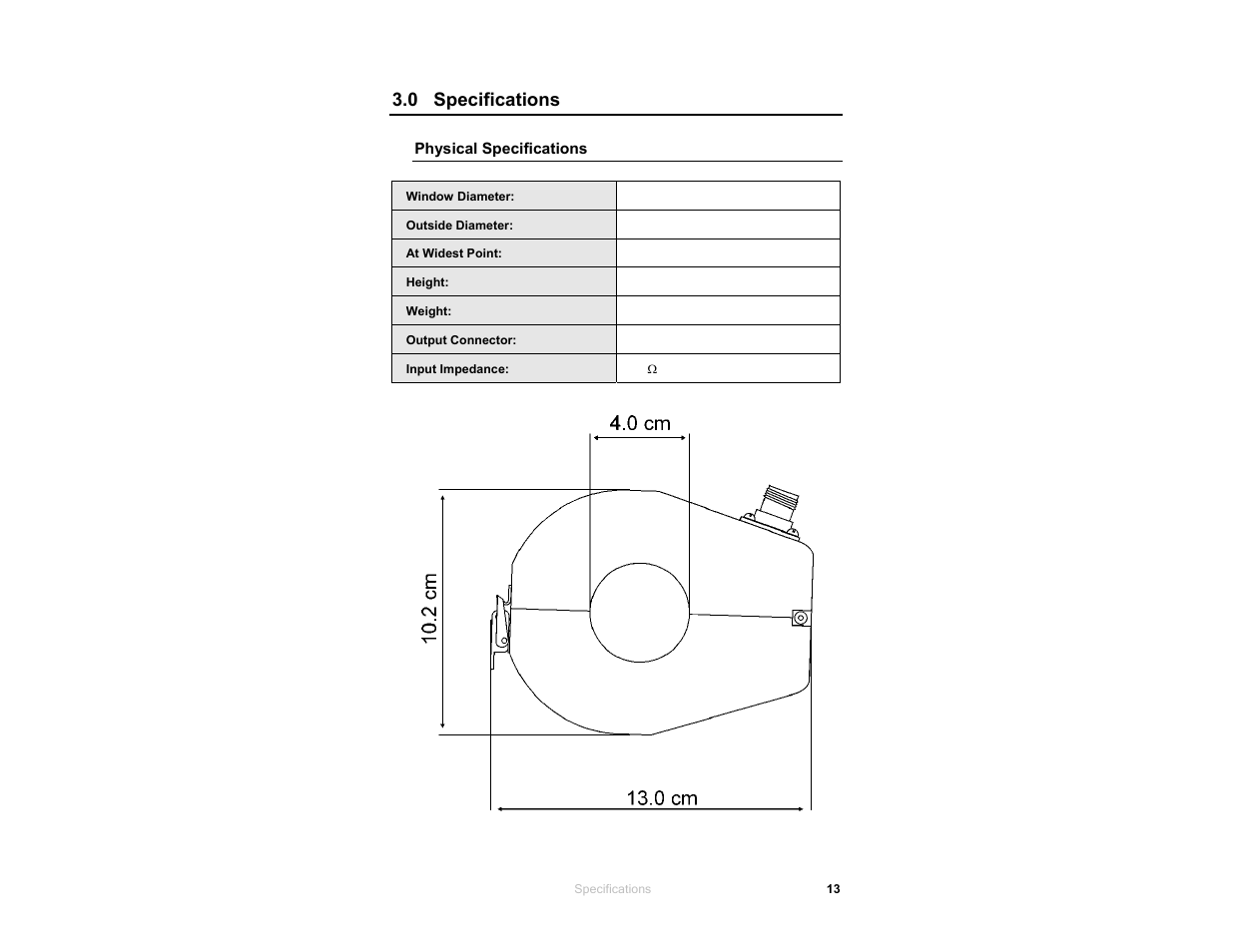 3.0 Specifications

Physical Specifications

| Window Diameter: | |
|---|---|
| Outside Diameter: | |
| At Widest Point: | |
| Height: | |
| Weight: | |
| Output Connector: | |
| Input Impedance: | Ω |

4.0 cm

10.2 cm

13.0 cm

Specifications 13